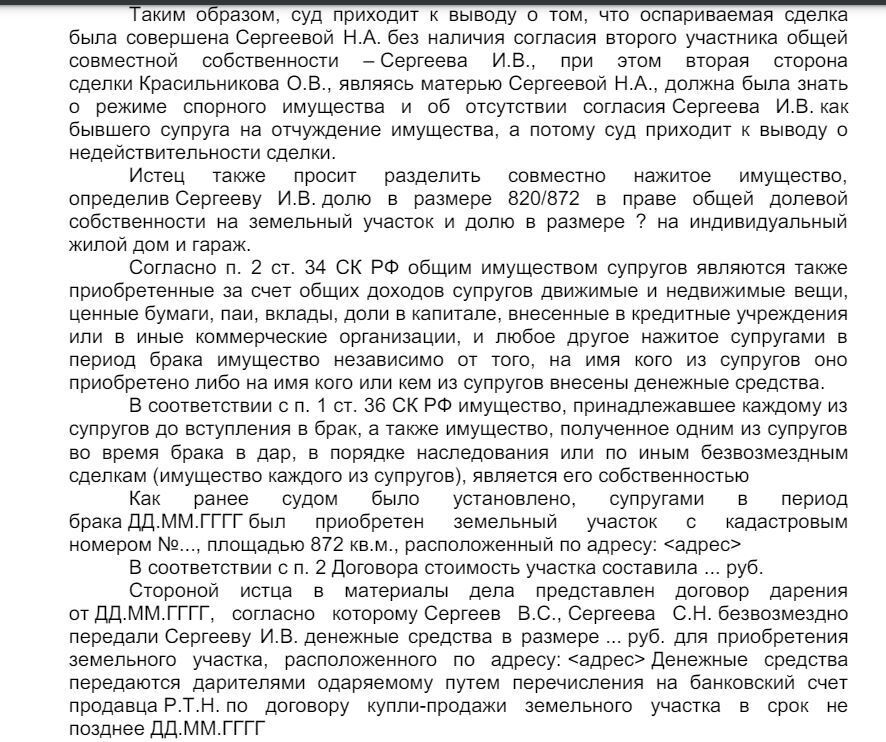 Таким образом, суд приходит к выводу о том, что оспариваемая сделка была совершена Сергеевой Н.А. без наличия согласия второго участника общей совместной собственности – Сергеева И.В., при этом вторая сторона сделки Красильникова О.В., являясь матерью Сергеевой Н.А., должна была знать о режиме спорного имущества и об отсутствии согласия Сергеева И.В. как бывшего супруга на отчуждение имущества, а потому суд приходит к выводу о недействительности сделки.

Истец также просит разделить совместно нажитое имущество, определив Сергееву И.В. долю в размере 820/872 в праве общей долевой собственности на земельный участок и долю в размере ? на индивидуальный жилой дом и гараж.

Согласно п. 2 ст. 34 СК РФ общим имуществом супругов являются также приобретенные за счет общих доходов супругов движимые и недвижимые вещи, ценные бумаги, паи, вклады, доли в капитале, внесенные в кредитные учреждения или в иные коммерческие организации, и любое другое нажитое супругами в период брака имущество независимо от того, на имя кого из супругов оно приобретено либо на имя кого или кем из супругов внесены денежные средства.

В соответствии с п. 1 ст. 36 СК РФ имущество, принадлежавшее каждому из супругов до вступления в брак, а также имущество, полученное одним из супругов во время брака в дар, в порядке наследования или по иным безвозмездным сделкам (имущество каждого из супругов), является его собственностью

Как ранее судом было установлено, супругами в период брака ДД.ММ.ГГГГ был приобретен земельный участок с кадастровым номером №..., площадью 872 кв.м., расположенный по адресу: <адрес>

В соответствии с п. 2 Договора стоимость участка составила ... руб.

Стороной истца в материалы дела представлен договор дарения от ДД.ММ.ГГГГ, согласно которому Сергеев В.С., Сергеева С.Н. безвозмездно передали Сергееву И.В. денежные средства в размере ... руб. для приобретения земельного участка, расположенного по адресу: <адрес> Денежные средства передаются дарителями одаряемому путем перечисления на банковский счет продавца Р.Т.Н. по договору купли-продажи земельного участка в срок не позднее ДД.ММ.ГГГГ